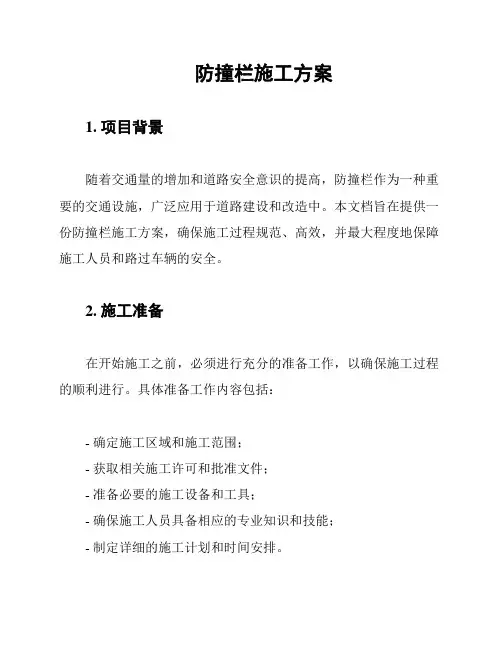 防撞栏施工方案

1. 项目背景

随着交通量的增加和道路安全意识的提高，防撞栏作为一种重要的交通设施，广泛应用于道路建设和改造中。本文档旨在提供一份防撞栏施工方案，确保施工过程规范、高效，并最大程度地保障施工人员和路过车辆的安全。

2. 施工准备

在开始施工之前，必须进行充分的准备工作，以确保施工过程的顺利进行。具体准备工作内容包括：

- 确定施工区域和施工范围；
- 获取相关施工许可和批准文件；
- 准备必要的施工设备和工具；
- 确保施工人员具备相应的专业知识和技能；
- 制定详细的施工计划和时间安排。